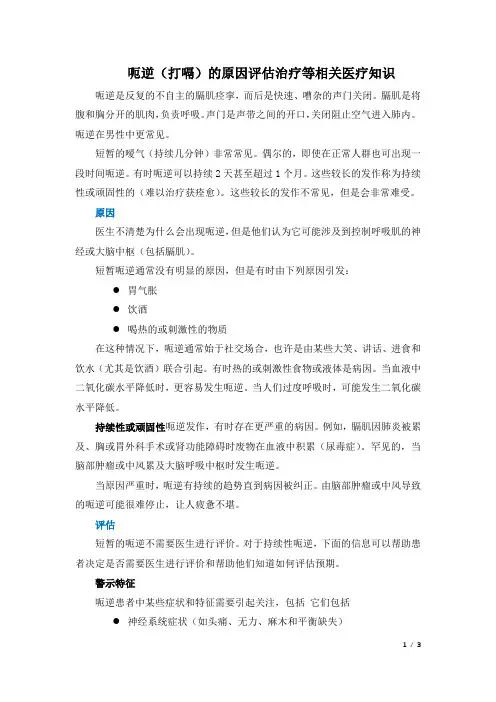 呃逆（打嗝）的原因评估治疗等相关医疗知识

呃逆是反复的不自主的膈肌痉挛，而后是快速、嘈杂的声门关闭。膈肌是将腹和胸分开的肌肉，负责呼吸。声门是声带之间的开口，关闭阻止空气进入肺内。呃逆在男性中更常见。

短暂的嗳气（持续几分钟）非常常见。偶尔的，即使在正常人群也可出现一段时间呃逆。有时呃逆可以持续 2 天甚至超过 1 个月。这些较长的发作称为持续性或顽固性的（难以治疗获痊愈）。这些较长的发作不常见，但是会非常难受。

原因

医生不清楚为什么会出现呃逆，但是他们认为它可能涉及到控制呼吸肌的神经或大脑中枢（包括膈肌）。

短暂呃逆通常没有明显的原因，但是有时由下列原因引发：

● 胃气胀

● 饮酒

● 喝热的或刺激性的物质

在这种情况下，呃逆通常始于社交场合，也许是由某些大笑、讲话、进食和饮水（尤其是饮酒）联合引起。有时热的或刺激性食物或液体是病因。当血液中二氧化碳水平降低时，更容易发生呃逆。当人们过度呼吸时，可能发生二氧化碳水平降低。

持续性或顽固性呃逆发作，有时存在更严重的病因。例如，膈肌因肺炎被累及、胸或胃外科手术或肾功能障碍时废物在血液中积累（尿毒症）。罕见的，当脑部肿瘤或中风累及大脑呼吸中枢时发生呃逆。

当原因严重时，呃逆有持续的趋势直到病因被纠正。由脑部肿瘤或中风导致的呃逆可能很难停止，让人疲惫不堪。

评估

短暂的呃逆不需要医生进行评价。对于持续性呃逆，下面的信息可以帮助患者决定是否需要医生进行评价和帮助他们知道如何评估预期。

警示特征

呃逆患者中某些症状和特征需要引起关注，包括 它们包括

● 神经系统症状（如头痛、无力、麻木和平衡缺失）

1 / 3